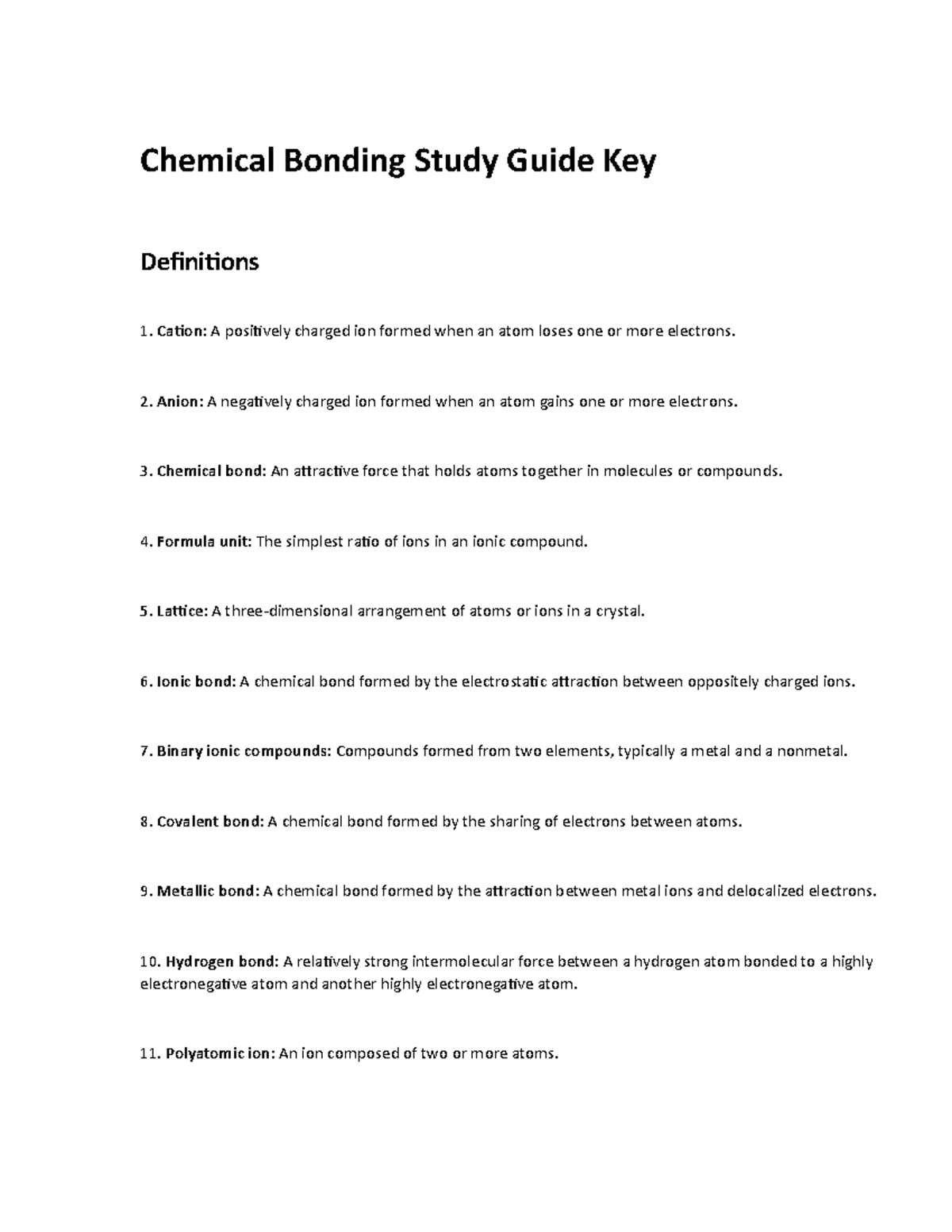 Chemical Bonding Study Guide Key

Definitions

1. Cation: A positively charged ion formed when an atom loses one or more electrons.

2. Anion: A negatively charged ion formed when an atom gains one or more electrons.

3. Chemical bond: An attractive force that holds atoms together in molecules or compounds.

4. Formula unit: The simplest ratio of ions in an ionic compound.

5. Lattice: A three-dimensional arrangement of atoms or ions in a crystal.

6. Ionic bond: A chemical bond formed by the electrostatic attraction between oppositely charged ions.

7. Binary ionic compounds: Compounds formed from two elements, typically a metal and a nonmetal.

8. Covalent bond: A chemical bond formed by the sharing of electrons between atoms.

9. Metallic bond: A chemical bond formed by the attraction between metal ions and delocalized electrons.

10. Hydrogen bond: A relatively strong intermolecular force between a hydrogen atom bonded to a highly electronegative atom and another highly electronegative atom.

11. Polyatomic ion: An ion composed of two or more atoms.